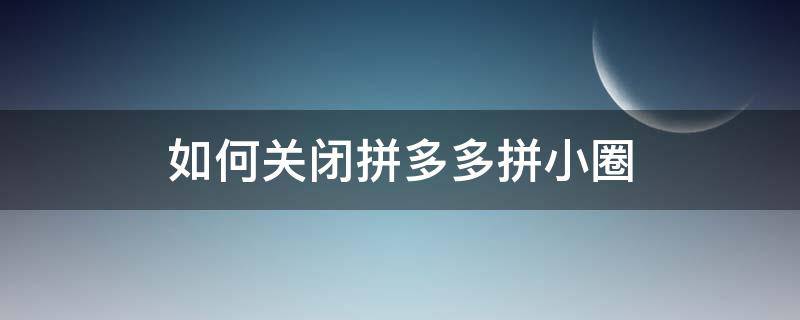 如何关闭拼多多拼小圈